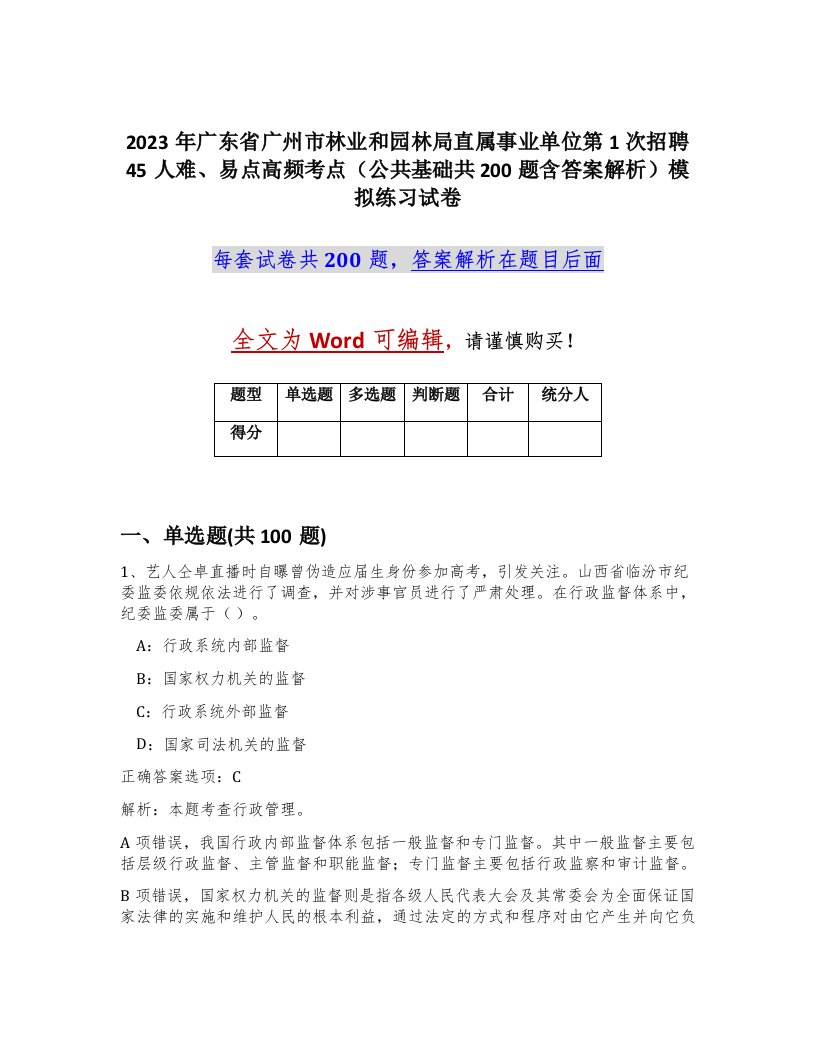 2023 年广东省广州市林业和园林局直属事业单位第 1 次招聘 45 人难、易点高频考点（公共基础共 200 题含答案解析）模拟练习试卷

每套试卷共 200 题，答案解析在题目后面

全文为 Word 可编辑，请谨慎购买！

| 题型 | 单选题 | 多选题 | 判断题 | 合计 | 统分人 |
|---|---|---|---|---|---|
| 得分 | | | | | |

一、单选题(共 100 题)

1、艺人仝卓直播时自曝曾伪造应届生身份参加高考，引发关注。山西省临汾市纪委监委依规依法进行了调查，并对涉事官员进行了严肃处理。在行政监督体系中，纪委监委属于（ ）。

A：行政系统内部监督

B：国家权力机关的监督

C：行政系统外部监督

D：国家司法机关的监督

正确答案选项：C

解析：本题考查行政管理。

A 项错误，我国行政内部监督体系包括一般监督和专门监督。其中一般监督主要包括层级行政监督、主管监督和职能监督；专门监督主要包括行政监察和审计监督。

B 项错误，国家权力机关的监督则是指各级人民代表大会及其常委会为全面保证国家法律的实施和维护人民的根本利益，通过法定的方式和程序对由它产生并向它负